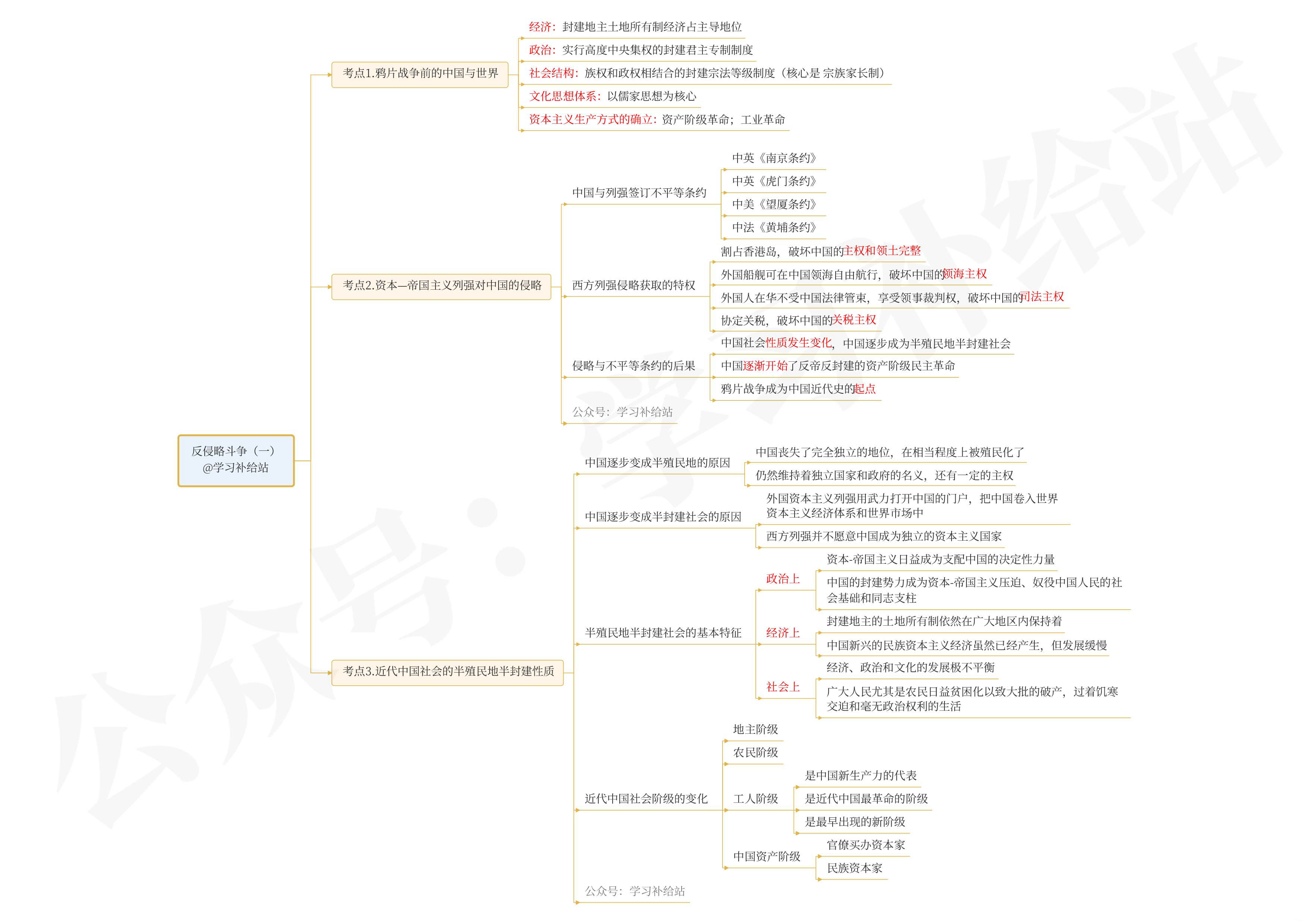 反侵略斗争（一）
@学习补给站

考点1.鸦片战争前的中国与世界

经济：封建地主土地所有制经济占主导地位

政治：实行高度中央集权的封建君主专制制度

社会结构：族权和政权相结合的封建宗法等级制度（核心是 宗族家长制）

文化思想体系：以儒家思想为核心

资本主义生产方式的确立：资产阶级革命；工业革命

考点2.资本—帝国主义列强对中国的侵略

中国与列强签订不平等条约

中英《南京条约》

中英《虎门条约》

中美《望厦条约》

中法《黄埔条约》

西方列强侵略获取的特权

割占香港岛，破坏中国的主权和领土完整

外国船舰可在中国领海自由航行，破坏中国的领海主权

外国人在华不受中国法律管束，享受领事裁判权，破坏中国的司法主权

协定关税，破坏中国的关税主权

侵略与不平等条约的后果

中国社会性质发生变化，中国逐步成为半殖民地半封建社会

中国逐渐开始了反帝反封建的资产阶级民主革命

鸦片战争成为中国近代史的起点

公众号：学习补给站

考点3.近代中国社会的半殖民地半封建性质

中国逐步变成半殖民地的原因

中国丧失了完全独立的地位，在相当程度上被殖民化了

仍然维持着独立国家和政府的名义，还有一定的主权

中国逐步变成半封建社会的原因

外国资本主义列强用武力打开中国的门户，把中国卷入世界资本主义经济体系和世界市场中

西方列强并不愿意中国成为独立的资本主义国家

半殖民地半封建社会的基本特征

政治上

资本-帝国主义日益成为支配中国的决定性力量

中国的封建势力成为资本-帝国主义压迫、奴役中国人民的社会基础和同志支柱

经济上

封建地主的土地所有制依然在广大地区内保持着

中国新兴的民族资本主义经济虽然已经产生，但发展缓慢

社会上

经济、政治和文化的发展极不平衡

广大人民尤其是农民日益贫困化以致大批的破产，过着饥寒交迫和毫无政治权利的生活

近代中国社会阶级的变化

地主阶级

农民阶级

工人阶级

是中国新生产力的代表

是近代中国最革命的阶级

是最早出现的新阶级

中国资产阶级

官僚买办资本家

民族资本家

公众号：学习补给站

公众号：学习补给站